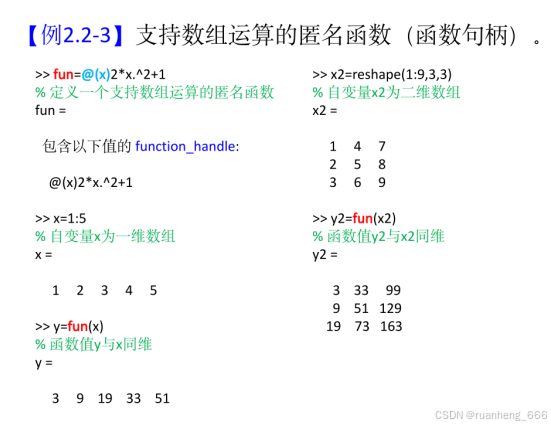 【例2.2-3】支持数组运算的匿名函数（函数句柄）。

>> fun=@(x)2*x.^2+1
% 定义一个支持数组运算的匿名函数
fun =

包含以下值的 function_handle:

@(x)2*x.^2+1

>> x=1:5
% 自变量x为一维数组
x =

1 2 3 4 5

>> y=fun(x)
% 函数值y与x同维
y =

3 9 19 33 51

>> x2=reshape(1:9,3,3)
% 自变量x2为二维数组
x2 =

1 4 7
2 5 8
3 6 9

>> y2=fun(x2)
% 函数值y2与x2同维
y2 =

3 33 99
9 51 129
19 73 163

CSDN @ruanheng_666